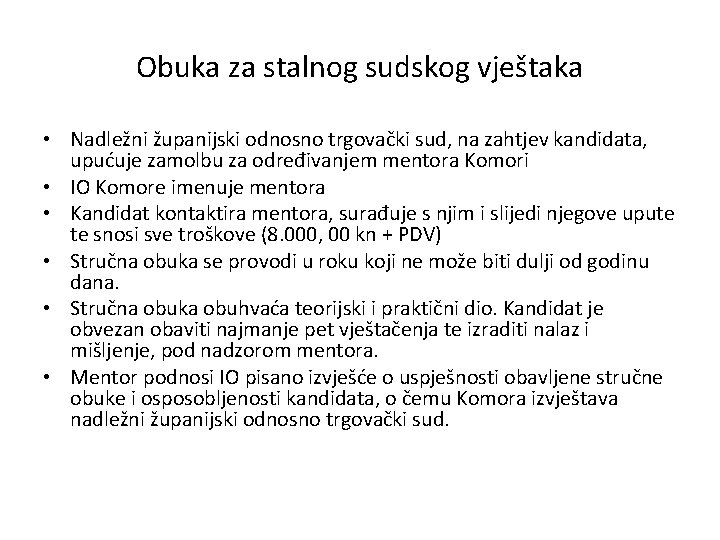 Obuka za stalnog sudskog vještaka

• Nadležni županijski odnosno trgovački sud, na zahtjev kandidata, upućuje zamolbu za određivanjem mentora Komori
• IO Komore imenuje mentora
• Kandidat kontaktira mentora, surađuje s njim i slijedi njegove upute te snosi sve troškove (8.000, 00 kn + PDV)
• Stručna obuka se provodi u roku koji ne može biti dulji od godinu dana.
• Stručna obuka obuhvaća teorijski i praktični dio. Kandidat je obvezan obaviti najmanje pet vještačenja te izraditi nalaz i mišljenje, pod nadzorom mentora.
• Mentor podnosi IO pisano izvješće o uspješnosti obavljene stručne obuke i osposobljenosti kandidata, o čemu Komora izvještava nadležni županijski odnosno trgovački sud.